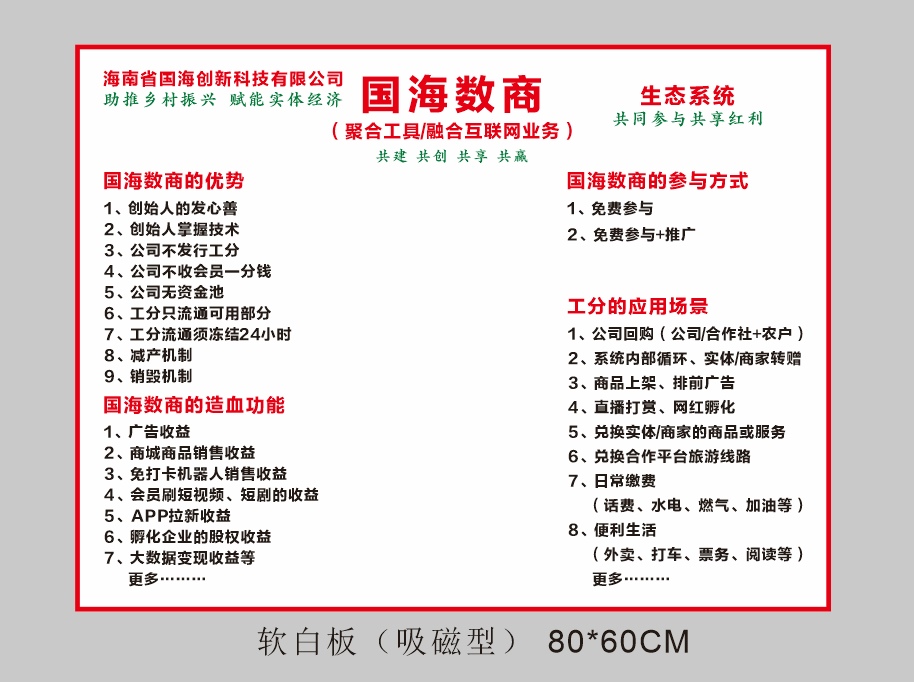 海南省国海创新科技有限公司
助推乡村振兴 赋能实体经济

国海数商
（聚合工具/融合互联网业务）
共建 共创 共享 共赢

生态系统
共同参与共享红利

国海数商的优势
1、创始人的发心善
2、创始人掌握技术
3、公司不发行工分
4、公司不收会员一分钱
5、公司无资金池
6、工分只流通可用部分
7、工分流通须冻结24小时
8、减产机制
9、销毁机制

国海数商的造血功能
1、广告收益
2、商城商品销售收益
3、免打卡机器人销售收益
4、会员刷短视频、短剧的收益
5、APP拉新收益
6、孵化企业的股权收益
7、大数据变现收益等
更多………

国海数商的参与方式
1、免费参与
2、免费参与+推广

工分的应用场景
1、公司回购（公司/合作社+农户）
2、系统内部循环、实体/商家转赠
3、商品上架、排前广告
4、直播打赏、网红孵化
5、兑换实体/商家的商品或服务
6、兑换合作平台旅游线路
7、日常缴费
（话费、水电、燃气、加油等）
8、便利生活
（外卖、打车、票务、阅读等）
更多………

软白板（吸磁型） 80*60CM